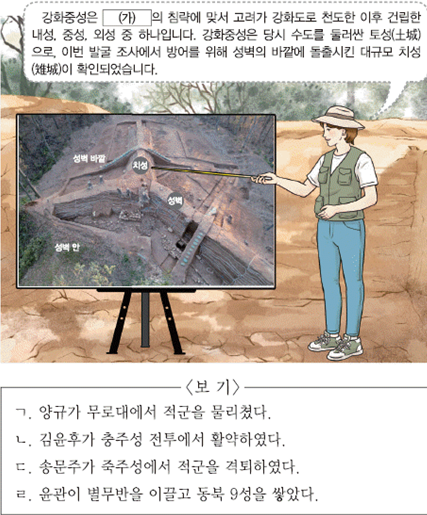 강화중성은 (가) 의 침략에 맞서 고려가 강화도로 천도한 이후 건립한 내성, 중성, 외성 중 하나입니다. 강화중성은 당시 수도를 둘러싼 토성(土城)으로, 이번 발굴 조사에서 방어를 위해 성벽의 바깥에 돌출시킨 대규모 치성(雉城)이 확인되었습니다.

성벽 바깥
치성
성벽
성벽 안

〈보 기〉

ㄱ. 양규가 무로대에서 적군을 물리쳤다.

ㄴ. 김윤후가 충주성 전투에서 활약하였다.

ㄷ. 송문주가 죽주성에서 적군을 격퇴하였다.

ㄹ. 윤관이 별무반을 이끌고 동북 9성을 쌓았다.